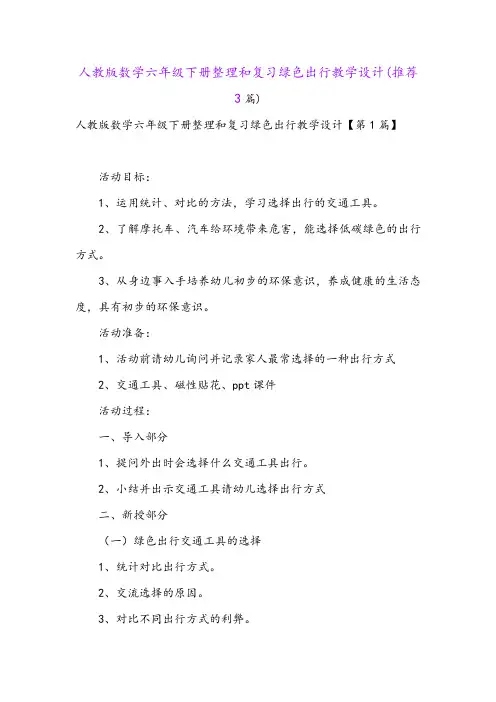 人教版数学六年级下册整理和复习绿色出行教学设计(推荐3篇)

人教版数学六年级下册整理和复习绿色出行教学设计【第1篇】

活动目标：

1、运用统计、对比的方法，学习选择出行的交通工具。

2、了解摩托车、汽车给环境带来危害，能选择低碳绿色的出行方式。

3、从身边事入手培养幼儿初步的环保意识，养成健康的生活态度，具有初步的环保意识。

活动准备：

1、活动前请幼儿询问并记录家人最常选择的一种出行方式

2、交通工具、磁性贴花、ppt课件

活动过程：

一、导入部分

1、提问外出时会选择什么交通工具出行。

2、小结并出示交通工具请幼儿选择出行方式

二、新授部分

（一）绿色出行交通工具的选择

1、统计对比出行方式。

2、交流选择的原因。

3、对比不同出行方式的利弊。